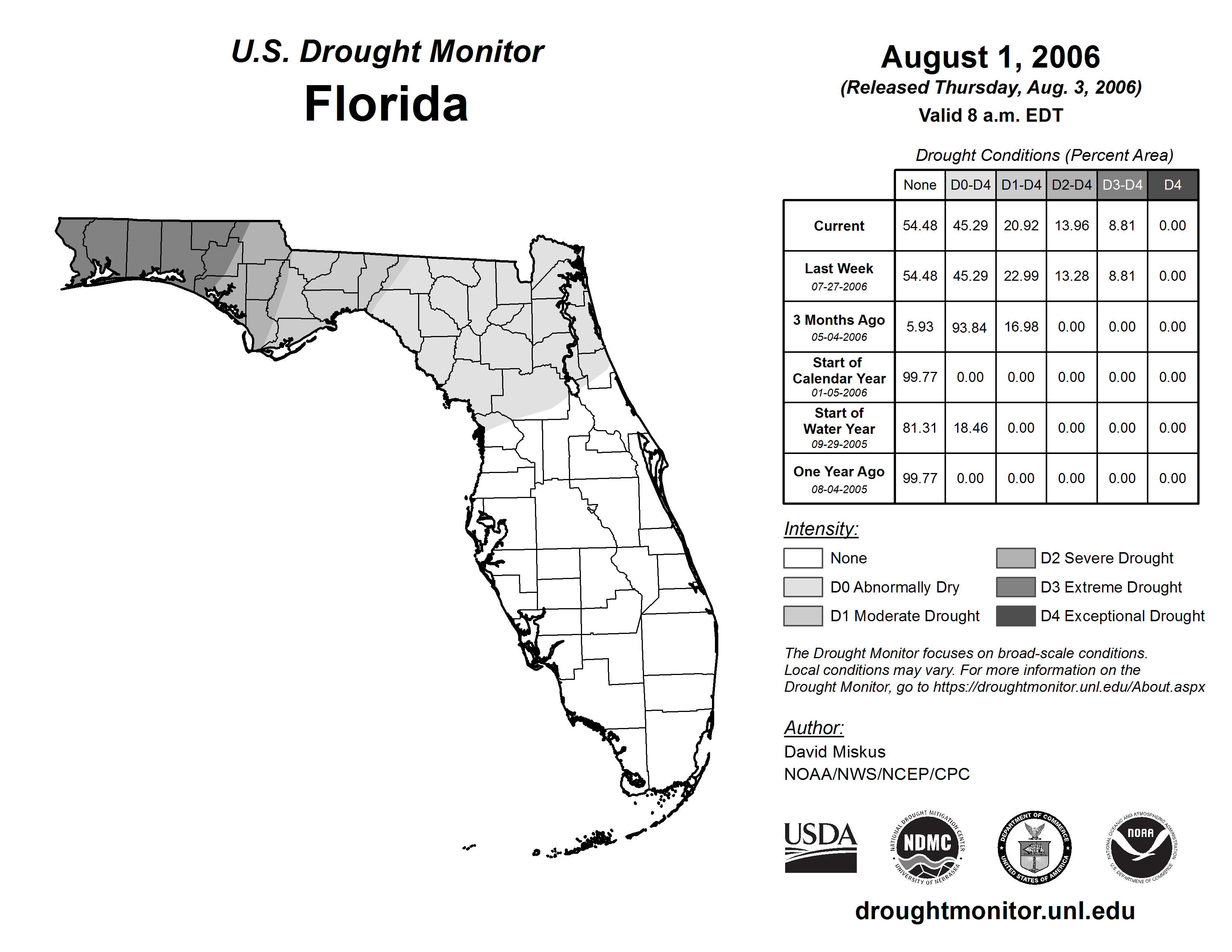 U.S. Drought Monitor
Florida

August 1, 2006
(Released Thursday, Aug. 3, 2006)
Valid 8 a.m. EDT

Drought Conditions (Percent Area)

| | None | D0-D4 | D1-D4 | D2-D4 | D3-D4 | D4 |
|---|---|---|---|---|---|---|
| Current | 54.48 | 45.29 | 20.92 | 13.96 | 8.81 | 0.00 |
| Last Week 07-27-2006 | 54.48 | 45.29 | 22.99 | 13.28 | 8.81 | 0.00 |
| 3 Months Ago 05-04-2006 | 5.93 | 93.84 | 16.98 | 0.00 | 0.00 | 0.00 |
| Start of Calendar Year 01-05-2006 | 99.77 | 0.00 | 0.00 | 0.00 | 0.00 | 0.00 |
| Start of Water Year 09-29-2005 | 81.31 | 18.46 | 0.00 | 0.00 | 0.00 | 0.00 |
| One Year Ago 08-04-2005 | 99.77 | 0.00 | 0.00 | 0.00 | 0.00 | 0.00 |

Intensity:
None
D0 Abnormally Dry
D1 Moderate Drought
D2 Severe Drought
D3 Extreme Drought
D4 Exceptional Drought

The Drought Monitor focuses on broad-scale conditions. Local conditions may vary. For more information on the Drought Monitor, go to https://droughtmonitor.unl.edu/About.aspx

Author:
David Miskus
NOAA/NWS/NCEP/CPC

USDA
NATIONAL DROUGHT MITIGATION CENTER NDMC UNIVERSITY OF NEBRASKA
DEPARTMENT OF COMMERCE UNITED STATES OF AMERICA
NATIONAL OCEANIC AND ATMOSPHERIC ADMINISTRATION NOAA U.S. DEPARTMENT OF COMMERCE

droughtmonitor.unl.edu